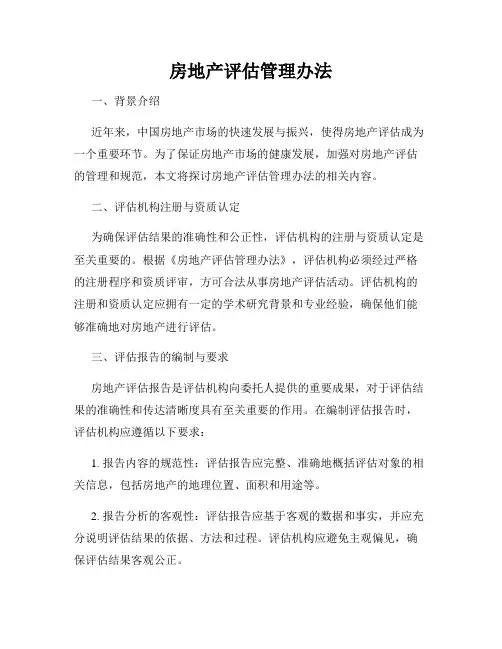 房地产评估管理办法

一、背景介绍

近年来，中国房地产市场的快速发展与振兴，使得房地产评估成为一个重要环节。为了保证房地产市场的健康发展，加强对房地产评估的管理和规范，本文将探讨房地产评估管理办法的相关内容。

二、评估机构注册与资质认定

为确保评估结果的准确性和公正性，评估机构的注册与资质认定是至关重要的。根据《房地产评估管理办法》，评估机构必须经过严格的注册程序和资质评审，方可合法从事房地产评估活动。评估机构的注册和资质认定应拥有一定的学术研究背景和专业经验，确保他们能够准确地对房地产进行评估。

三、评估报告的编制与要求

房地产评估报告是评估机构向委托人提供的重要成果，对于评估结果的准确性和传达清晰度具有至关重要的作用。在编制评估报告时，评估机构应遵循以下要求：

1. 报告内容的规范性：评估报告应完整、准确地概括评估对象的相关信息，包括房地产的地理位置、面积和用途等。

2. 报告分析的客观性：评估报告应基于客观的数据和事实，并应充分说明评估结果的依据、方法和过程。评估机构应避免主观偏见，确保评估结果客观公正。